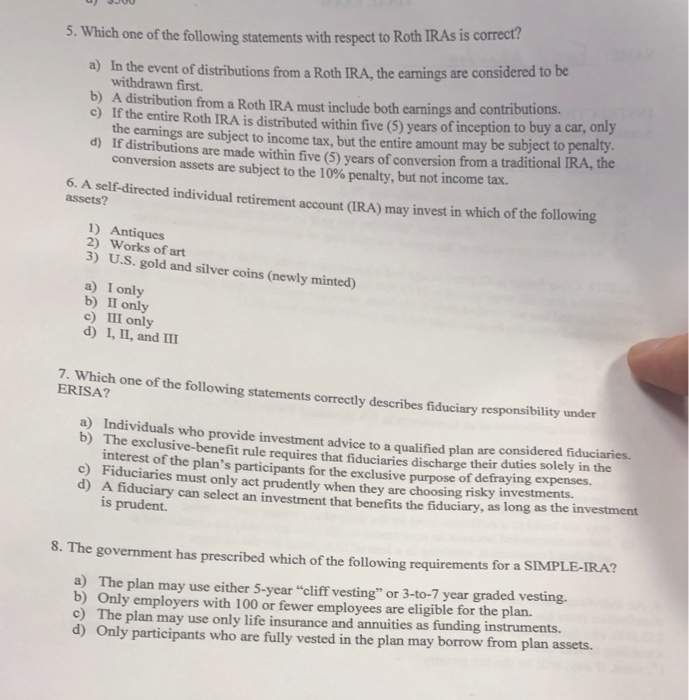 5. Which one of the following statements with respect to Roth IRAs is correct?

a) In the event of distributions from a Roth IRA, the earnings are considered to be withdrawn first.
b) A distribution from a Roth IRA must include both earnings and contributions.
c) If the entire Roth IRA is distributed within five (5) years of inception to buy a car, only the earnings are subject to income tax, but the entire amount may be subject to penalty.
d) If distributions are made within five (5) years of conversion from a traditional IRA, the conversion assets are subject to the 10% penalty, but not income tax.

6. A self-directed individual retirement account (IRA) may invest in which of the following assets?

1) Antiques
2) Works of art
3) U.S. gold and silver coins (newly minted)

a) I only
b) II only
c) III only
d) I, II, and III

7. Which one of the following statements correctly describes fiduciary responsibility under ERISA?

a) Individuals who provide investment advice to a qualified plan are considered fiduciaries.
b) The exclusive-benefit rule requires that fiduciaries discharge their duties solely in the interest of the plan's participants for the exclusive purpose of defraying expenses.
c) Fiduciaries must only act prudently when they are choosing risky investments.
d) A fiduciary can select an investment that benefits the fiduciary, as long as the investment is prudent.

8. The government has prescribed which of the following requirements for a SIMPLE-IRA?

a) The plan may use either 5-year "cliff vesting" or 3-to-7 year graded vesting.
b) Only employers with 100 or fewer employees are eligible for the plan.
c) The plan may use only life insurance and annuities as funding instruments.
d) Only participants who are fully vested in the plan may borrow from plan assets.